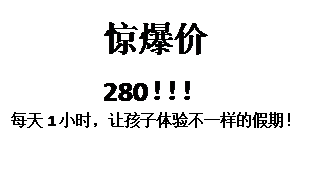 惊爆价

280！！！

每天 1 小时，让孩子体验不一样的假期！